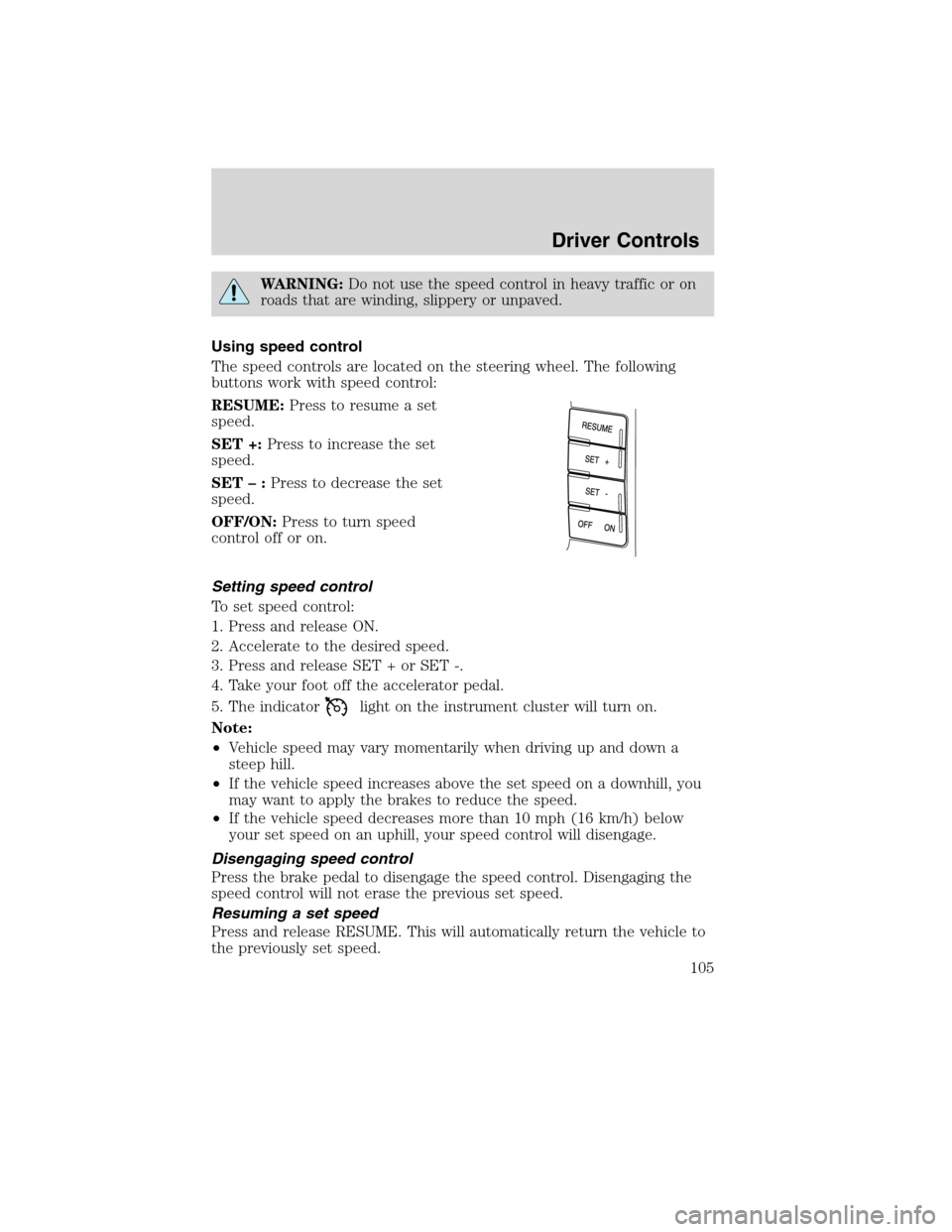 Driver Controls

WARNING: Do not use the speed control in heavy traffic or on roads that are winding, slippery or unpaved.

Using speed control

The speed controls are located on the steering wheel. The following buttons work with speed control:

RESUME: Press to resume a set speed.

SET +: Press to increase the set speed.

SET – : Press to decrease the set speed.

OFF/ON: Press to turn speed control off or on.

RESUME

SET +

SET -

OFF ON

Setting speed control

To set speed control:

1. Press and release ON.

2. Accelerate to the desired speed.

3. Press and release SET + or SET -.

4. Take your foot off the accelerator pedal.

5. The indicator light on the instrument cluster will turn on.

Note:

• Vehicle speed may vary momentarily when driving up and down a steep hill.

• If the vehicle speed increases above the set speed on a downhill, you may want to apply the brakes to reduce the speed.

• If the vehicle speed decreases more than 10 mph (16 km/h) below your set speed on an uphill, your speed control will disengage.

Disengaging speed control

Press the brake pedal to disengage the speed control. Disengaging the speed control will not erase the previous set speed.

Resuming a set speed

Press and release RESUME. This will automatically return the vehicle to the previously set speed.

105

carmanualsonline.info